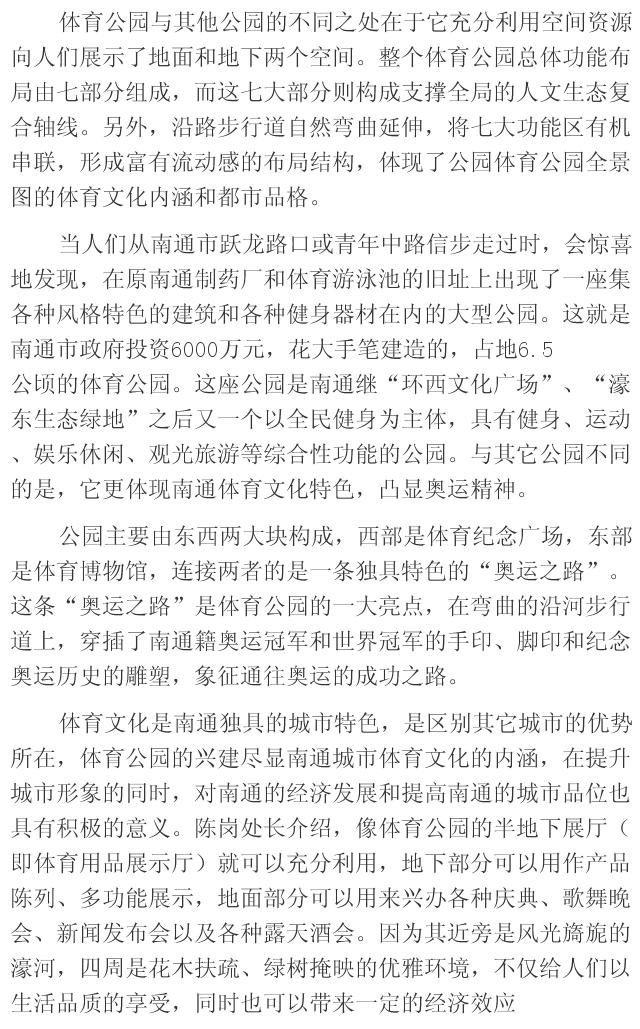 体育公园与其他公园的不同之处在于它充分利用空间资源向人们展示了地面和地下两个空间。整个体育公园总体功能布局由七部分组成，而这七大部分则构成支撑全局的人文生态复合轴线。另外，沿路步行道自然弯曲延伸，将七大功能区有机串联，形成富有流动感的布局结构，体现了公园体育公园全景图的体育文化内涵和都市品格。

当人们从南通市跃龙路口或青年中路信步走过时，会惊喜地发现，在原南通制药厂和体育游泳池的旧址上出现了一座集各种风格特色的建筑和各种健身器材在内的大型公园。这就是南通市政府投资6000万元，花大手笔建造的，占地6.5公顷的体育公园。这座公园是南通继“环西文化广场”、“濠东生态绿地”之后又一个以全民健身为主体，具有健身、运动、娱乐休闲、观光旅游等综合性功能的公园。与其它公园不同的是，它更体现南通体育文化特色，凸显奥运精神。

公园主要由东西两大块构成，西部是体育纪念广场，东部是体育博物馆，连接两者的是一条独具特色的“奥运之路”。这条“奥运之路”是体育公园的一大亮点，在弯曲的沿河步行道上，穿插了南通籍奥运冠军和世界冠军的手印、脚印和纪念奥运历史的雕塑，象征通往奥运的成功之路。

体育文化是南通独具的城市特色，是区别其它城市的优势所在，体育公园的兴建尽显南通城市体育文化的内涵，在提升城市形象的同时，对南通的经济发展和提高南通的城市品位也具有积极的意义。陈岗处长介绍，像体育公园的半地下展厅（即体育用品展示厅）就可以充分利用，地下部分可以用作产品陈列、多功能展示，地面部分可以用来兴办各种庆典、歌舞晚会、新闻发布会以及各种露天酒会。因为其近旁是风光旖旎的濠河，四周是花木扶疏、绿树掩映的优雅环境，不仅给人们以生活品质的享受，同时也可以带来一定的经济效应